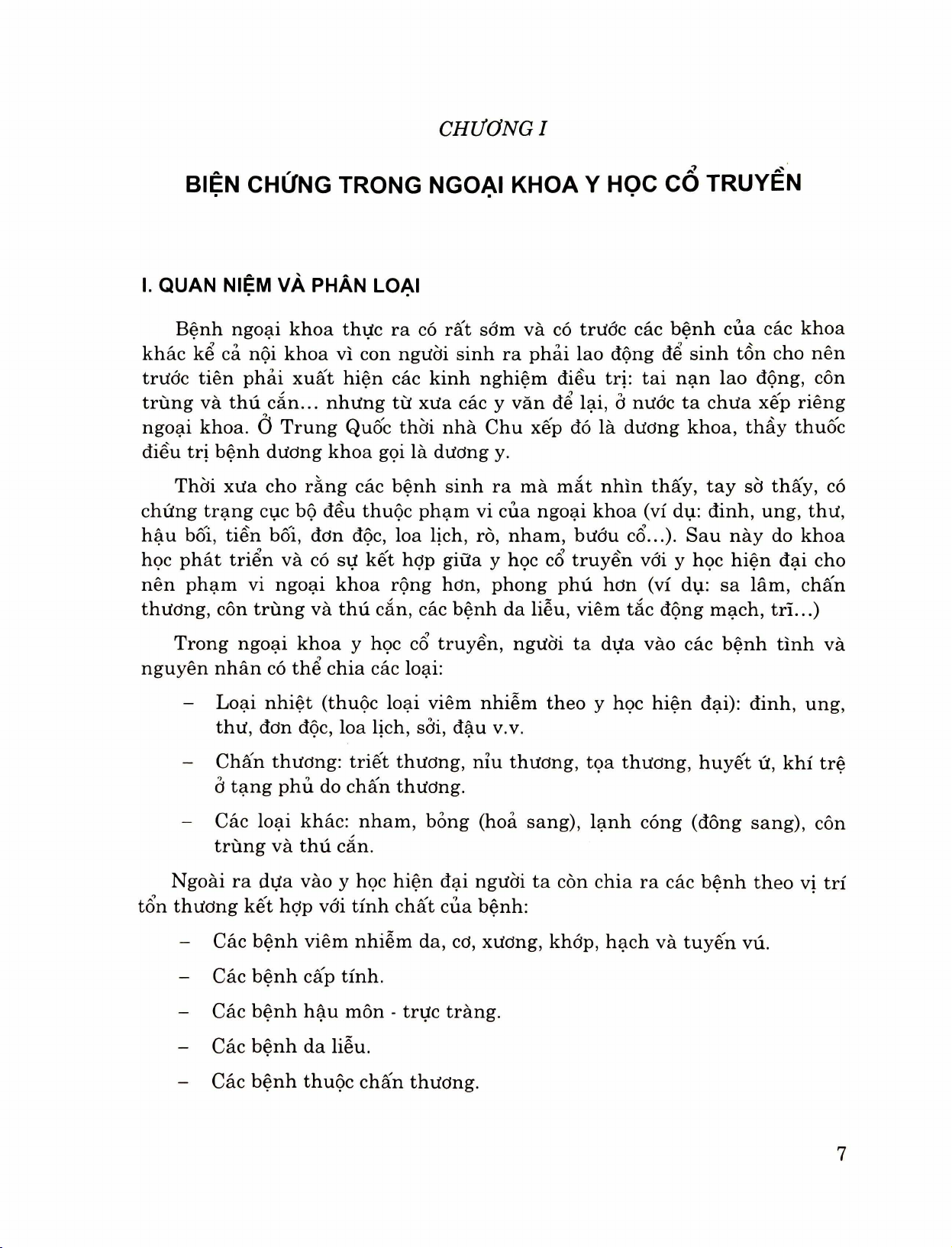 CHƯƠNG I

BIỆN CHỨNG TRONG NGOẠI KHOA Y HỌC CỔ TRUYỀN

I. QUAN NIỆM VÀ PHÂN LOẠI

Bệnh ngoại khoa thực ra có rất sớm và có trước các bệnh của các khoa khác kể cả nội khoa vì con người sinh ra phải lao động để sinh tồn cho nên trước tiên phải xuất hiện các kinh nghiệm điều trị: tai nạn lao động, côn trùng và thú cắn... nhưng từ xưa các y văn để lại, ở nước ta chưa xếp riêng ngoại khoa. Ở Trung Quốc thời nhà Chu xếp đó là dương khoa, thầy thuốc điều trị bệnh dương khoa gọi là dương y.

Thời xưa cho rằng các bệnh sinh ra mà mắt nhìn thấy, tay sờ thấy, có chứng trạng cục bộ đều thuộc phạm vi của ngoại khoa (ví dụ: đinh, ung, thư, hậu bối, tiền bối, đơn độc, loa lịch, rò, nham, bướu cổ...). Sau này do khoa học phát triển và có sự kết hợp giữa y học cổ truyền với y học hiện đại cho nên phạm vi ngoại khoa rộng hơn, phong phú hơn (ví dụ: sa lâm, chấn thương, côn trùng và thú cắn, các bệnh da liễu, viêm tắc động mạch, trĩ...)

Trong ngoại khoa y học cổ truyền, người ta dựa vào các bệnh tình và nguyên nhân có thể chia các loại:

– Loại nhiệt (thuộc loại viêm nhiễm theo y học hiện đại): đinh, ung, thư, đơn độc, loa lịch, sởi, đậu v.v.

– Chấn thương: triết thương, nỉu thương, tọa thương, huyết ứ, khí trệ ở tạng phủ do chấn thương.

– Các loại khác: nham, bỏng (hoả sang), lạnh cóng (đông sang), côn trùng và thú cắn.

Ngoài ra dựa vào y học hiện đại người ta còn chia ra các bệnh theo vị trí tổn thương kết hợp với tính chất của bệnh:

– Các bệnh viêm nhiễm da, cơ, xương, khớp, hạch và tuyến vú.

– Các bệnh cấp tính.

– Các bệnh hậu môn - trực tràng.

– Các bệnh da liễu.

– Các bệnh thuộc chấn thương.

7